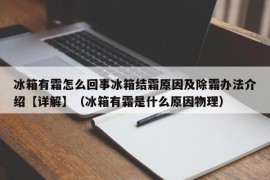 冰箱有霜怎么回事冰箱结霜原因及除霜办法介绍【详解】（冰箱有霜是什么原因物理）